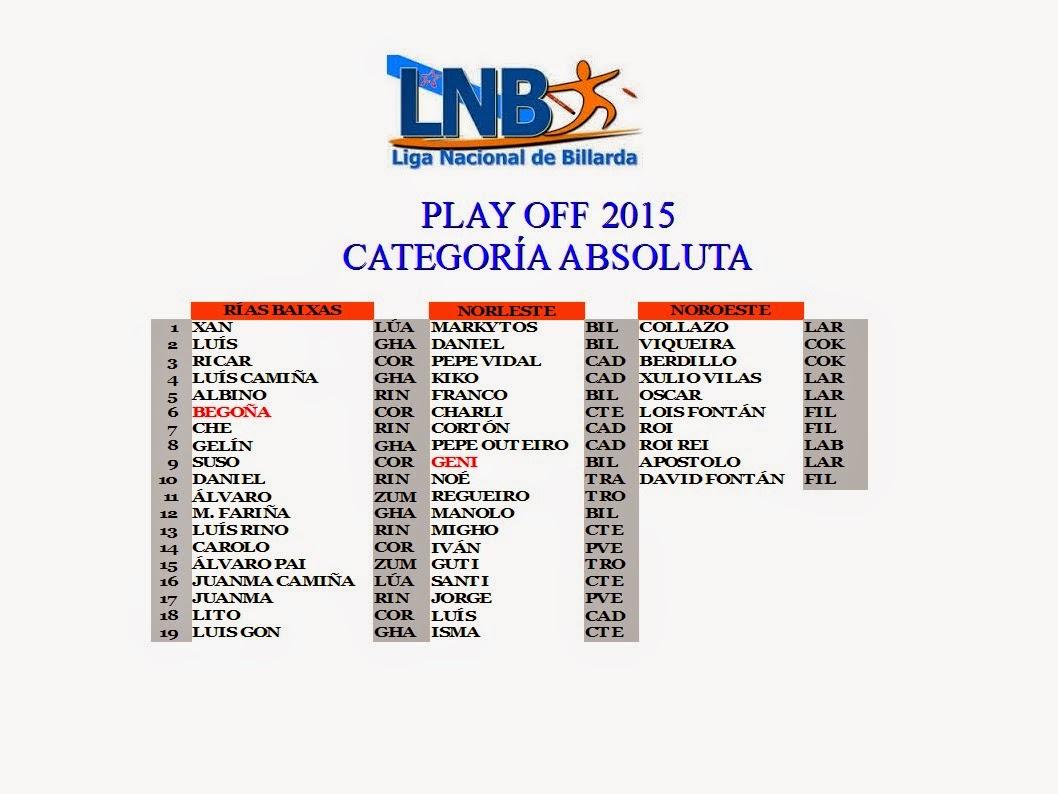 LNB
Liga Nacional de Billarda

PLAY OFF 2015
CATEGORÍA ABSOLUTA

| | RÍAS BAIXAS | | NORLESTE | | NOROESTE | |
|---|---|---|---|---|---|---|
| 1 | XAN | LÚA | MARKYTOS | BIL | COLLAZO | LAR |
| 2 | LUÍS | GHA | DANIEL | BIL | VIQUEIRA | COK |
| 3 | RICAR | COR | PEPE VIDAL | CAD | BERDILLO | COK |
| 4 | LUÍS CAMIÑA | GHA | KIKO | CAD | XULIO VILAS | LAR |
| 5 | ALBINO | RIN | FRANCO | BIL | OSCAR | LAR |
| 6 | BEGOÑA | COR | CHARLI | CTE | LOIS FONTÁN | FIL |
| 7 | CHE | RIN | CORTÓN | CAD | ROI | FIL |
| 8 | GELÍN | GHA | PEPE OUTEIRO | CAD | ROI REI | LAB |
| 9 | SUSO | COR | GENI | BIL | APOSTOLO | LAR |
| 10 | DANIEL | RIN | NOÉ | TRA | DAVID FONTÁN | FIL |
| 11 | ÁLVARO | ZUM | REGUEIRO | TRO | | |
| 12 | M. FARIÑA | GHA | MANOLO | BIL | | |
| 13 | LUÍS RINO | RIN | MIGHO | CTE | | |
| 14 | CAROLO | COR | IVÁN | PVE | | |
| 15 | ÁLVARO PAI | ZUM | GUTI | TRO | | |
| 16 | JUANMA CAMIÑA | LÚA | SANTI | CTE | | |
| 17 | JUANMA | RIN | JORGE | PVE | | |
| 18 | LITO | COR | LUÍS | CAD | | |
| 19 | LUIS GON | GHA | ISMA | CTE | | |